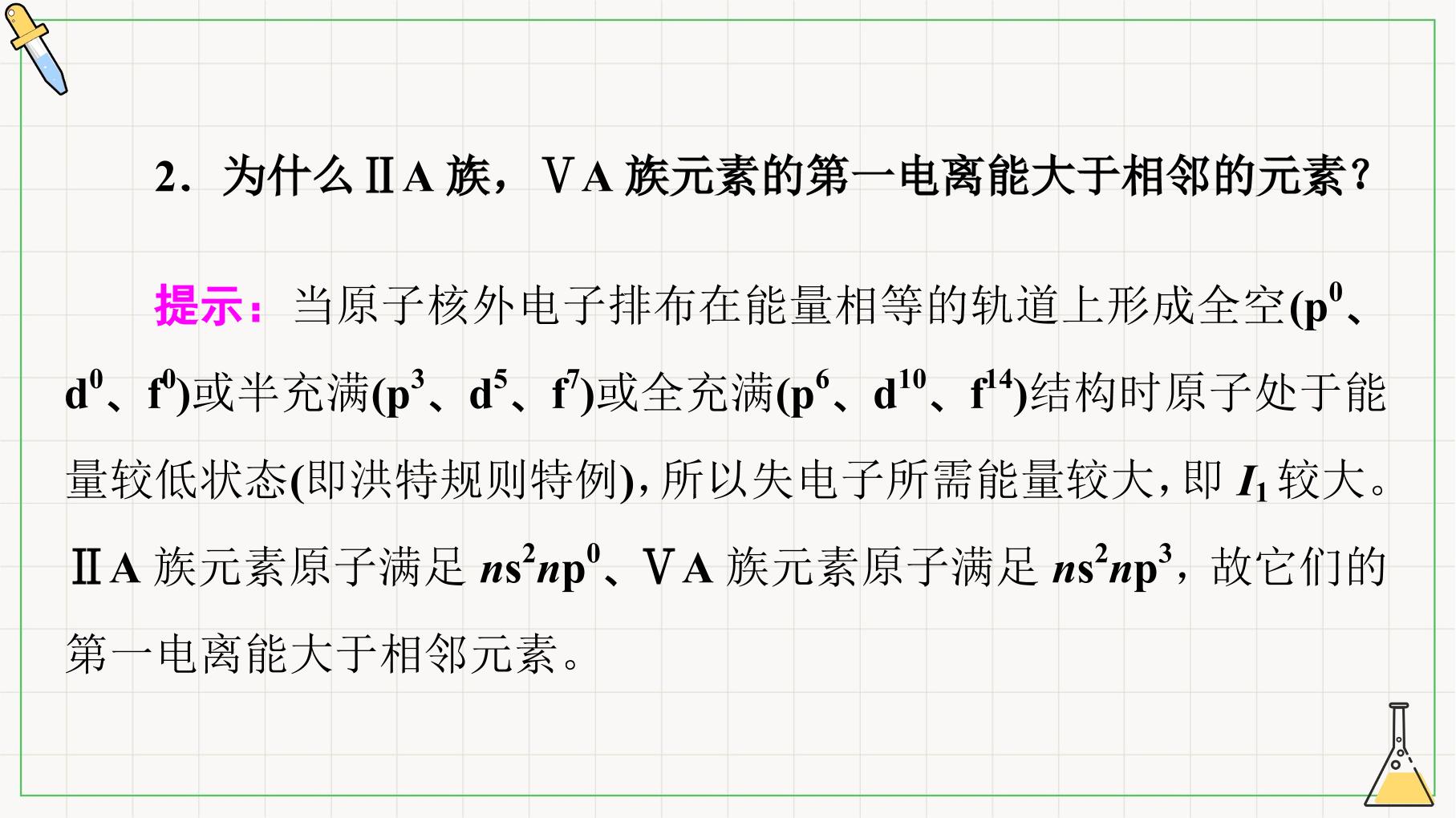 2．为什么ⅡA族，ⅤA族元素的第一电离能大于相邻的元素？

提示：当原子核外电子排布在能量相等的轨道上形成全空($p^0$、$d^0$、$f^0$)或半充满($p^3$、$d^5$、$f^7$)或全充满($p^6$、$d^{10}$、$f^{14}$)结构时原子处于能量较低状态(即洪特规则特例)，所以失电子所需能量较大，即$I_1$较大。ⅡA族元素原子满足$ns^2np^0$、ⅤA族元素原子满足$ns^2np^3$，故它们的第一电离能大于相邻元素。